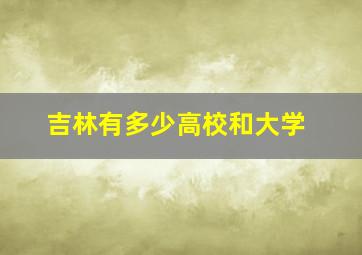 吉林有多少高校和大学